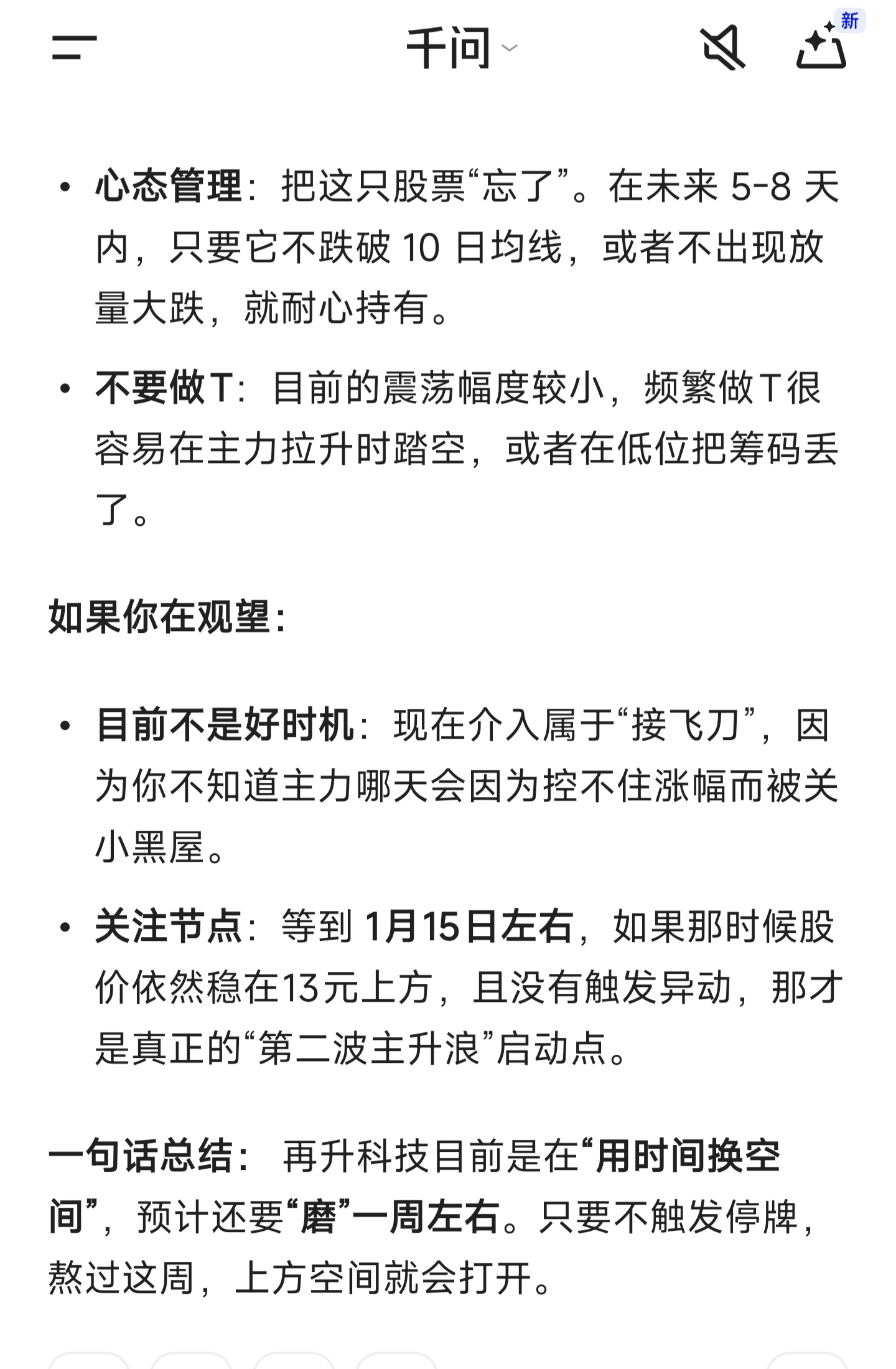 千问

新

• 心态管理：把这只股票“忘了”。在未来 5-8 天内，只要它不跌破 10 日均线，或者不出现放量大跌，就耐心持有。

• 不要做T：目前的震荡幅度较小，频繁做T很容易在主力拉升时踏空，或者在低位把筹码丢了。

如果你在观望：

• 目前不是好时机：现在介入属于“接飞刀”，因为你不知道主力哪天会因为控不住涨幅而被关小黑屋。

• 关注节点：等到 1月15日左右，如果那时候股价依然稳在13元上方，且没有触发异动，那才是真正的“第二波主升浪”启动点。

一句话总结： 再升科技目前是在“用时间换空间”，预计还要“磨”一周左右。只要不触发停牌，熬过这周，上方空间就会打开。